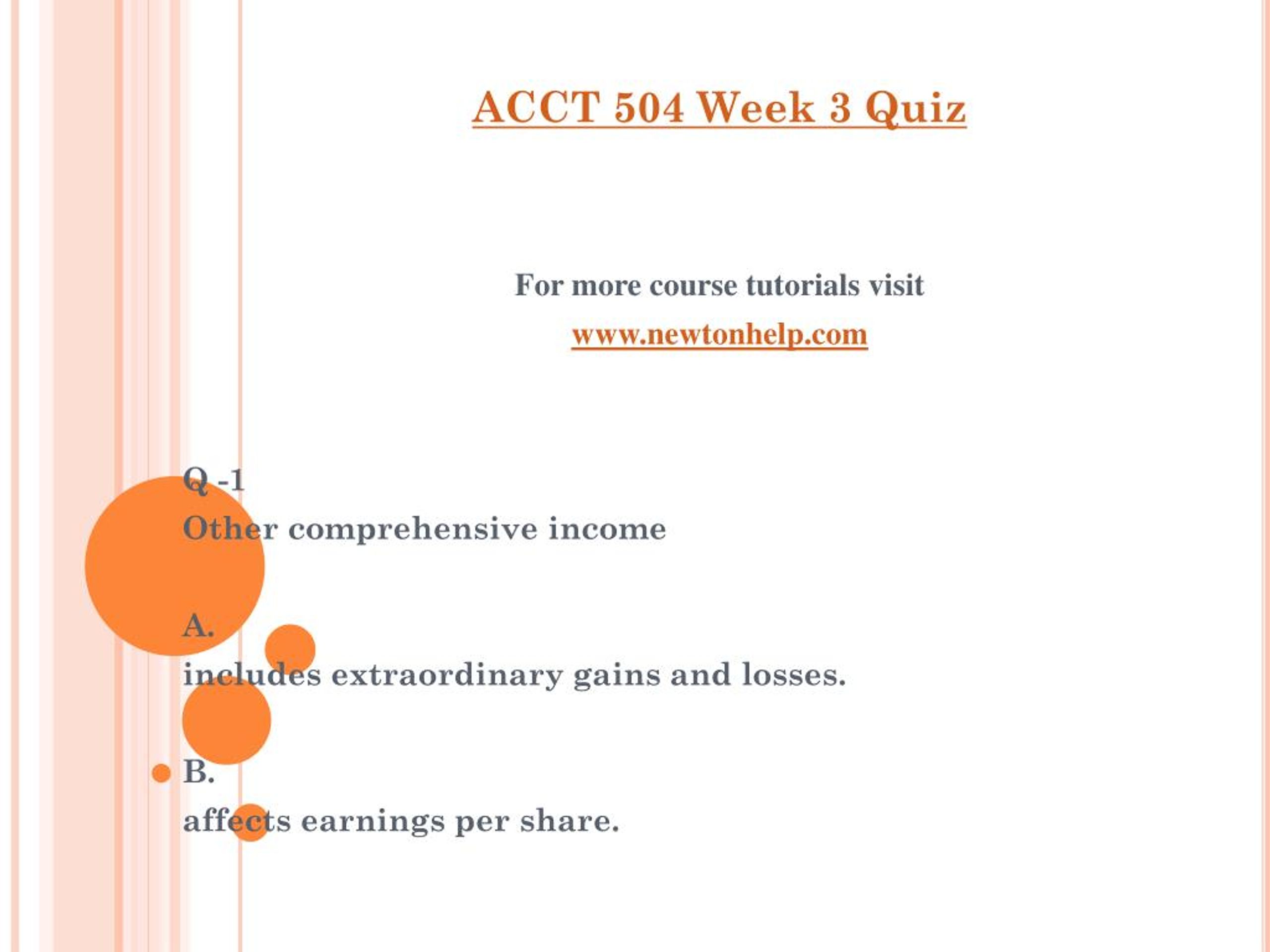 ACCT 504 Week 3 Quiz

For more course tutorials visit
www.newtonhelp.com

Q -1
Other comprehensive income

A.
includes extraordinary gains and losses.

B.
affects earnings per share.